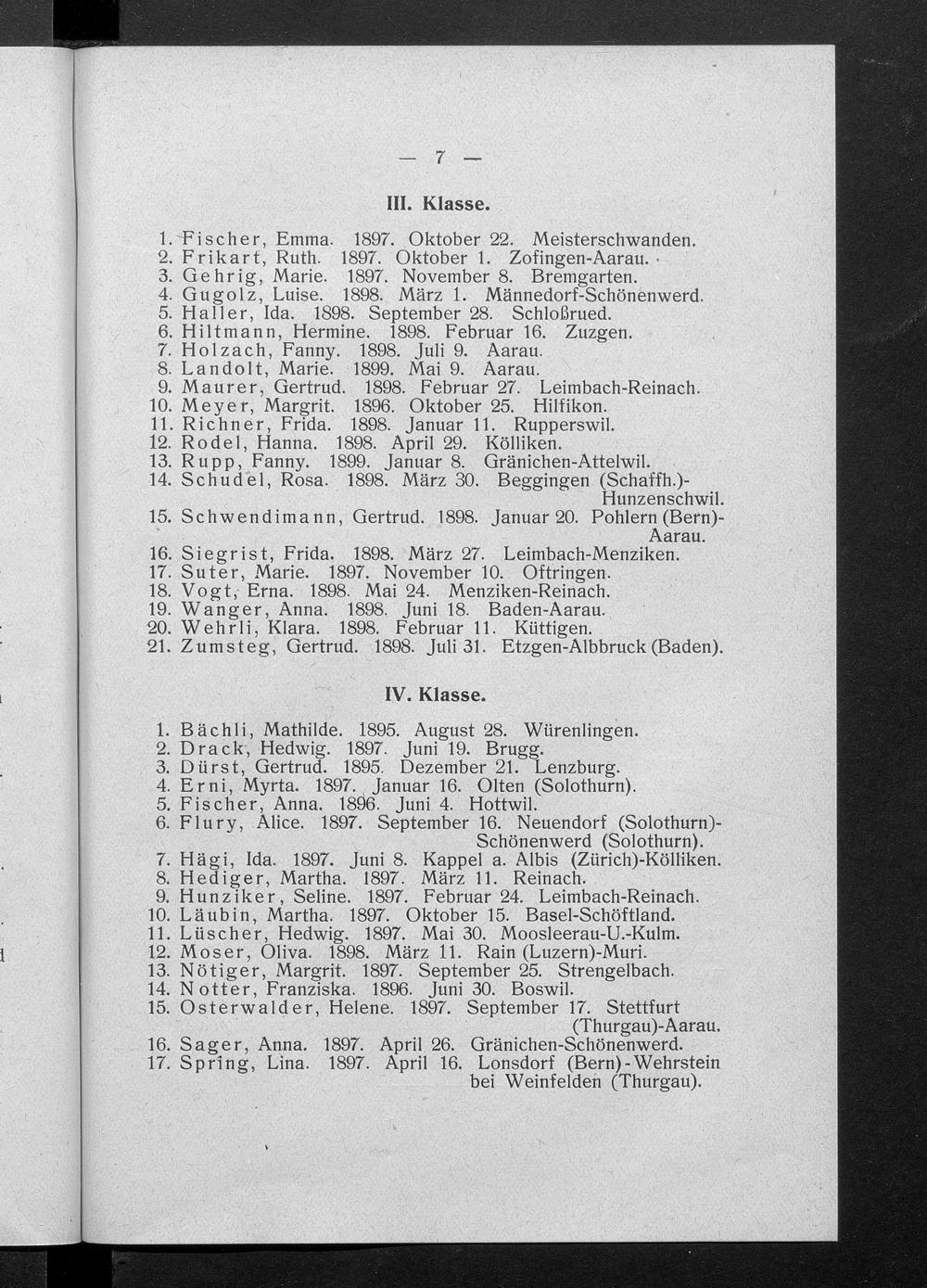 — 7 —

III. Klasse.

1. Fischer, Emma. 1897. Oktober 22. Meisterschwanden.
2. Frikart, Ruth. 1897. Oktober 1. Zofingen-Aarau.
3. Gehrig, Marie. 1897. November 8. Bremgarten.
4. Gugolz, Luise. 1898. März 1. Männedorf-Schönenwerd.
5. Haller, Ida. 1898. September 28. Schloßrued.
6. Hiltmann, Hermine. 1898. Februar 16. Zuzgen.
7. Holzach, Fanny. 1898. Juli 9. Aarau.
8. Landolt, Marie. 1899. Mai 9. Aarau.
9. Maurer, Gertrud. 1898. Februar 27. Leimbach-Reinach.
10. Meyer, Margrit. 1896. Oktober 25. Hilfikon.
11. Richner, Frida. 1898. Januar 11. Rupperswil.
12. Rodel, Hanna. 1898. April 29. Kölliken.
13. Rupp, Fanny. 1899. Januar 8. Gränichen-Attelwil.
14. Schudel, Rosa. 1898. März 30. Beggingen (Schaffh.)-Hunzenschwil.
15. Schwendimann, Gertrud. 1898. Januar 20. Pohlern (Bern)-Aarau.
16. Siegrist, Frida. 1898. März 27. Leimbach-Menziken.
17. Suter, Marie. 1897. November 10. Oftringen.
18. Vogt, Erna. 1898. Mai 24. Menziken-Reinach.
19. Wanger, Anna. 1898. Juni 18. Baden-Aarau.
20. Wehrli, Klara. 1898. Februar 11. Küttigen.
21. Zumsteg, Gertrud. 1898. Juli 31. Etzgen-Albbruck (Baden).

IV. Klasse.

1. Bächli, Mathilde. 1895. August 28. Würenlingen.
2. Drack, Hedwig. 1897. Juni 19. Brugg.
3. Dürst, Gertrud. 1895. Dezember 21. Lenzburg.
4. Erni, Myrta. 1897. Januar 16. Olten (Solothurn).
5. Fischer, Anna. 1896. Juni 4. Hottwil.
6. Flury, Alice. 1897. September 16. Neuendorf (Solothurn)-Schönenwerd (Solothurn).
7. Hägi, Ida. 1897. Juni 8. Kappel a. Albis (Zürich)-Kölliken.
8. Hediger, Martha. 1897. März 11. Reinach.
9. Hunziker, Seline. 1897. Februar 24. Leimbach-Reinach.
10. Läubin, Martha. 1897. Oktober 15. Basel-Schöftland.
11. Lüscher, Hedwig. 1897. Mai 30. Moosleerau-U.-Kulm.
12. Moser, Oliva. 1898. März 11. Rain (Luzern)-Muri.
13. Nötiger, Margrit. 1897. September 25. Strengelbach.
14. Notter, Franziska. 1896. Juni 30. Boswil.
15. Osterwalder, Helene. 1897. September 17. Stettfurt (Thurgau)-Aarau.
16. Sager, Anna. 1897. April 26. Gränichen-Schönenwerd.
17. Spring, Lina. 1897. April 16. Lonsdorf (Bern)-Wehrstein bei Weinfelden (Thurgau).